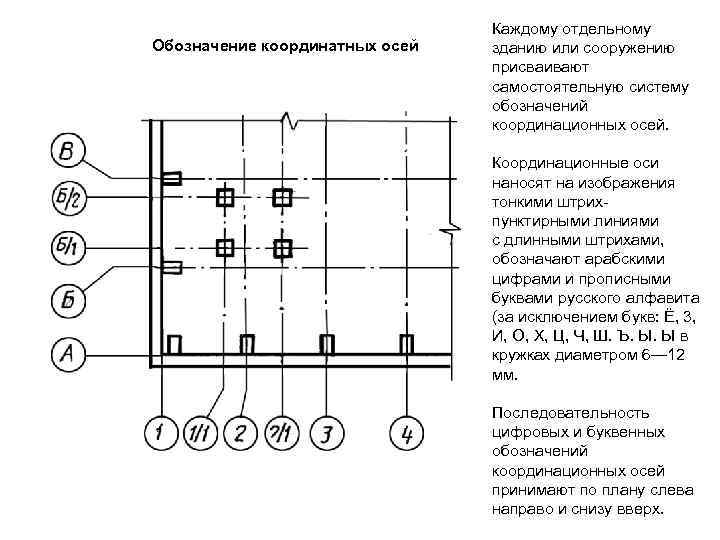 Обозначение координатных осей

В

Б/2

Б/1

Б

А

1

1/1

2

2/1

3

4

Каждому отдельному зданию или сооружению присваивают самостоятельную систему обозначений координационных осей.

Координационные оси наносят на изображения тонкими штрих-пунктирными линиями с длинными штрихами, обозначают арабскими цифрами и прописными буквами русского алфавита (за исключением букв: Ё, З, И, О, Х, Ц, Ч, Ш. Ъ. Ы. Ы в кружках диаметром 6—12 мм.

Последовательность цифровых и буквенных обозначений координационных осей принимают по плану слева направо и снизу вверх.